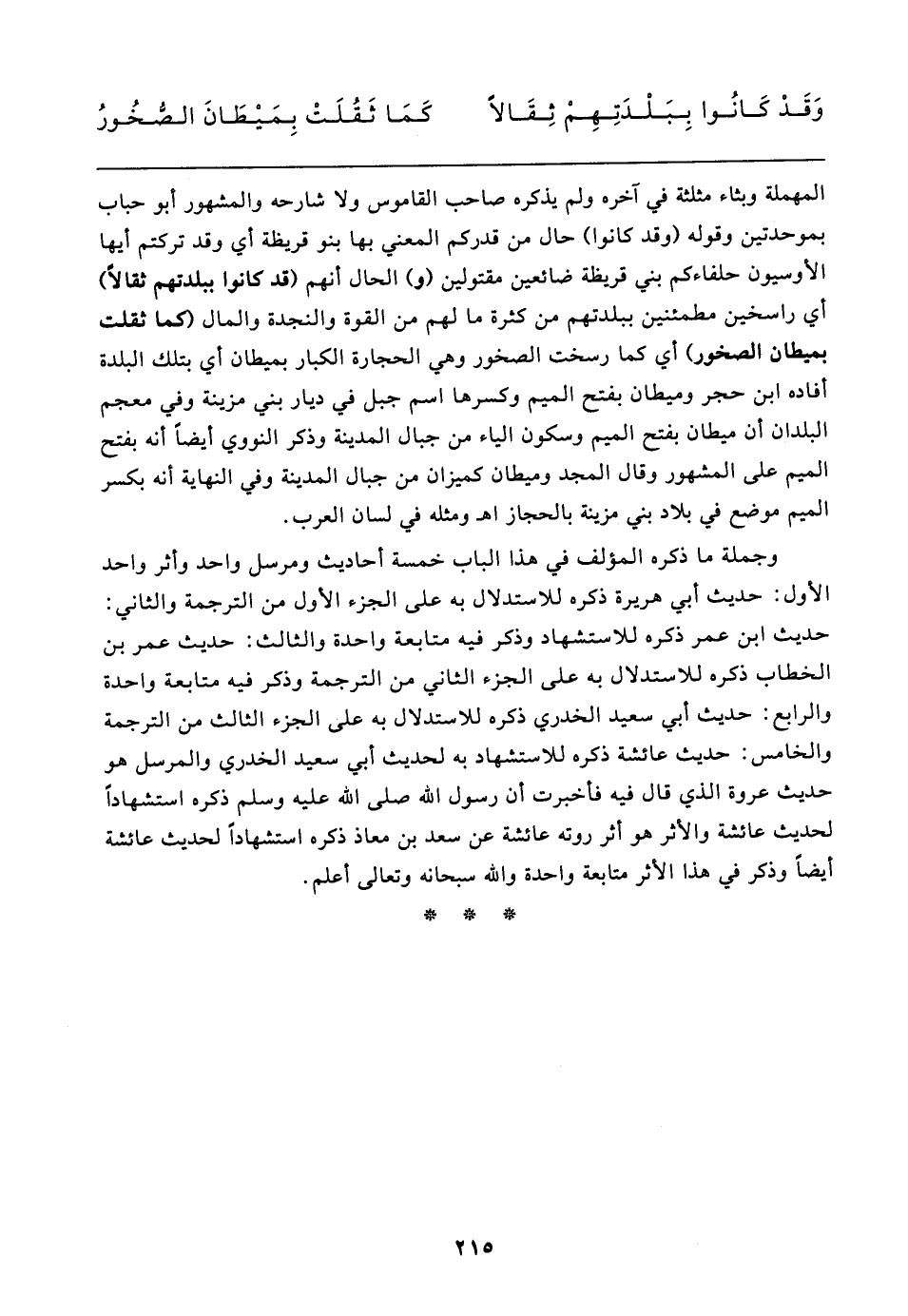 وَقَدْ كَانُوا بِبَلْدَتِهِمْ ثِقَالاً كَمَا ثَقُلَتْ بِمَيْطَانَ الصُّخُورُ

المهملة وبثاء مثلثة في آخره ولم يذكره صاحب القاموس ولا شارحه والمشهور أبو حباب بموحدتين وقوله (وقد كانوا) حال من قدركم المعني بها بنو قريظة أي وقد تركتم أيها الأوسيون حلفاءكم بني قريظة ضائعين مقتولين (و) الحال أنهم (قد كانوا ببلدتهم ثقالاً) أي راسخين مطمئنين ببلدتهم من كثرة ما لهم من القوة والنجدة والمال (كما ثقلت بميطان الصخور) أي كما رسخت الصخور وهي الحجارة الكبار بميطان أي بتلك البلدة أفاده ابن حجر وميطان بفتح الميم وكسرها اسم جبل في ديار بني مزينة وفي معجم البلدان أن ميطان بفتح الميم وسكون الياء من جبال المدينة وذكر النووي أيضاً أنه بفتح الميم على المشهور وقال المجد وميطان كميزان من جبال المدينة وفي النهاية أنه بكسر الميم موضع في بلاد بني مزينة بالحجاز اهـ ومثله في لسان العرب.

وجملة ما ذكره المؤلف في هذا الباب خمسة أحاديث ومرسل واحد وأثر واحد الأول: حديث أبي هريرة ذكره للاستدلال به على الجزء الأول من الترجمة والثاني: حديث ابن عمر ذكره للاستشهاد وذكر فيه متابعة واحدة والثالث: حديث عمر بن الخطاب ذكره للاستدلال به على الجزء الثاني من الترجمة وذكر فيه متابعة واحدة والرابع: حديث أبي سعيد الخدري ذكره للاستدلال به على الجزء الثالث من الترجمة والخامس: حديث عائشة ذكره للاستشهاد به لحديث أبي سعيد الخدري والمرسل هو حديث عروة الذي قال فيه فأخبرت أن رسول الله صلى الله عليه وسلم ذكره استشهاداً لحديث عائشة والأثر هو أثر روته عائشة عن سعد بن معاذ ذكره استشهاداً لحديث عائشة أيضاً وذكر في هذا الأثر متابعة واحدة والله سبحانه وتعالى أعلم.

* * *

٢١٥